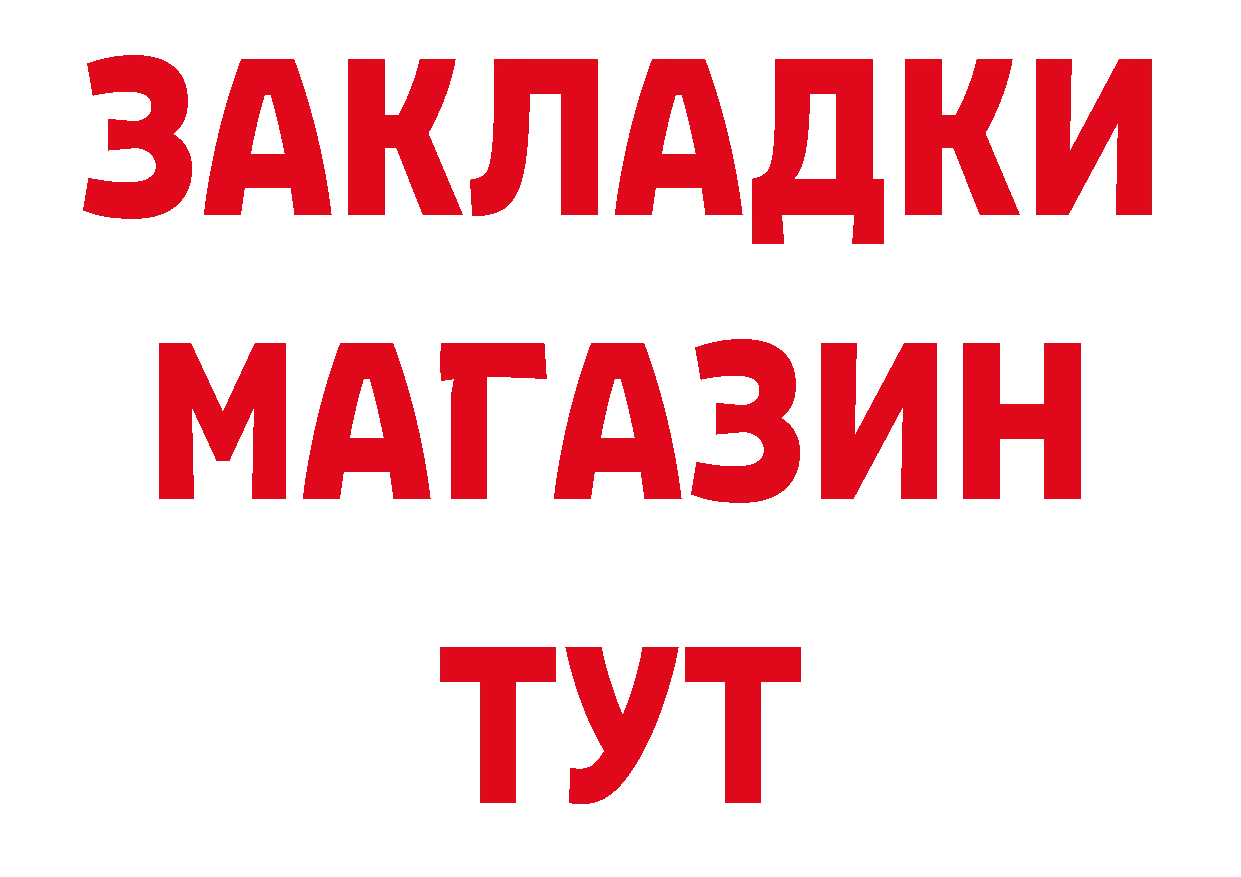 ЗАКЛАДКИ
МАГАЗИН
ТУТ